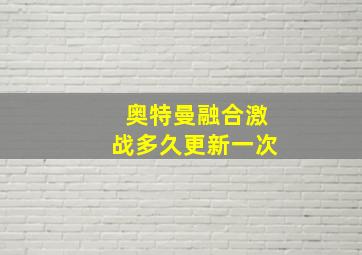 奥特曼融合激战多久更新一次